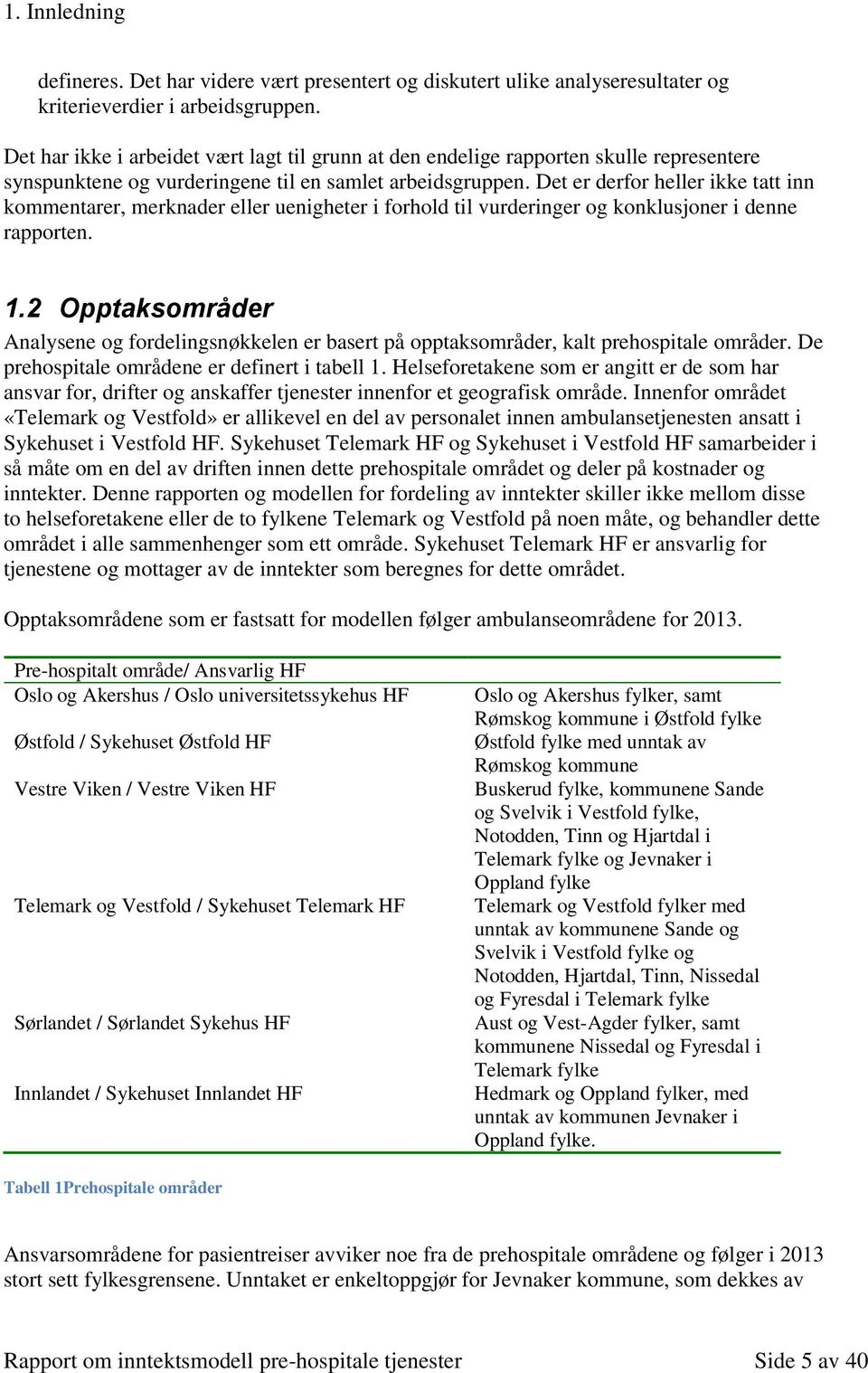 1. Innledning

defineres. Det har videre vært presentert og diskutert ulike analyseresultater og kriterieverdier i arbeidsgruppen.

Det har ikke i arbeidet vært lagt til grunn at den endelige rapporten skulle representere synspunktene og vurderingene til en samlet arbeidsgruppen. Det er derfor heller ikke tatt inn kommentarer, merknader eller uenigheter i forhold til vurderinger og konklusjoner i denne rapporten.

1.2 Opptaksområder

Analysene og fordelingsnøkkelen er basert på opptaksområder, kalt prehospitale områder. De prehospitale områdene er definert i tabell 1. Helseforetakene som er angitt er de som har ansvar for, drifter og anskaffer tjenester innenfor et geografisk område. Innenfor området «Telemark og Vestfold» er allikevel en del av personalet innen ambulansetjenesten ansatt i Sykehuset i Vestfold HF. Sykehuset Telemark HF og Sykehuset i Vestfold HF samarbeider i så måte om en del av driften innen dette prehospitale området og deler på kostnader og inntekter. Denne rapporten og modellen for fordeling av inntekter skiller ikke mellom disse to helseforetakene eller de to fylkene Telemark og Vestfold på noen måte, og behandler dette området i alle sammenhenger som ett område. Sykehuset Telemark HF er ansvarlig for tjenestene og mottager av de inntekter som beregnes for dette området.

Opptaksområdene som er fastsatt for modellen følger ambulanseområdene for 2013.

| Pre-hospitalt område/ Ansvarlig HF | |
|---|---|
| Oslo og Akershus / Oslo universitetssykehus HF | Oslo og Akershus fylker, samt Rømskog kommune i Østfold fylke |
| Østfold / Sykehuset Østfold HF | Østfold fylke med unntak av Rømskog kommune |
| Vestre Viken / Vestre Viken HF | Buskerud fylke, kommunene Sande og Svelvik i Vestfold fylke, Notodden, Tinn og Hjartdal i Telemark fylke og Jevnaker i Oppland fylke |
| Telemark og Vestfold / Sykehuset Telemark HF | Telemark og Vestfold fylker med unntak av kommunene Sande og Svelvik i Vestfold fylke og Notodden, Hjartdal, Tinn, Nissedal og Fyresdal i Telemark fylke |
| Sørlandet / Sørlandet Sykehus HF | Aust og Vest-Agder fylker, samt kommunene Nissedal og Fyresdal i Telemark fylke |
| Innlandet / Sykehuset Innlandet HF | Hedmark og Oppland fylker, med unntak av kommunen Jevnaker i Oppland fylke. |

Tabell 1Prehospitale områder

Ansvarsområdene for pasientreiser avviker noe fra de prehospitale områdene og følger i 2013 stort sett fylkesgrensene. Unntaket er enkeltoppgjør for Jevnaker kommune, som dekkes av

Rapport om inntektsmodell pre-hospitale tjenester Side 5 av 40